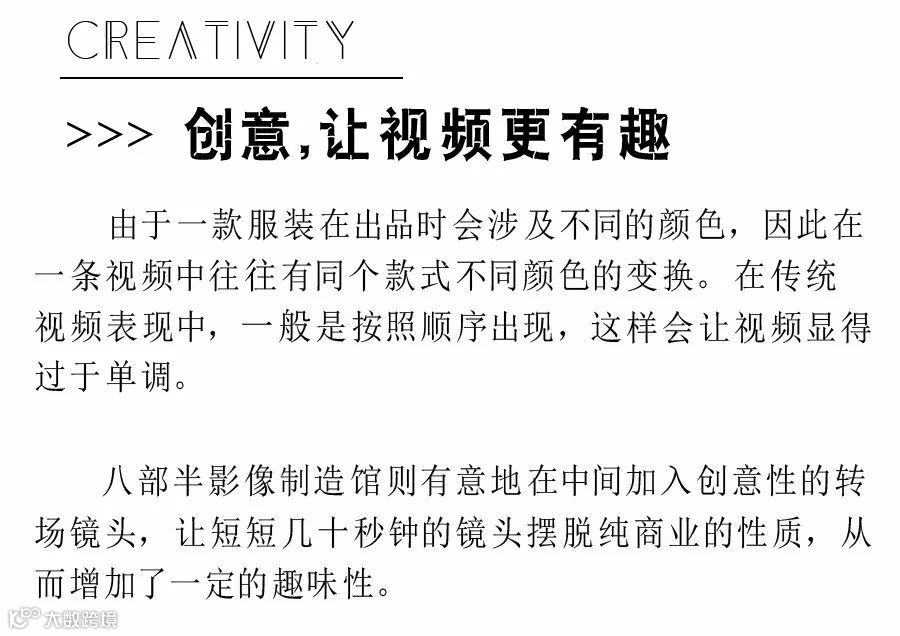 CREATIVITY

>>> 创意,让视频更有趣

由于一款服装在出品时会涉及不同的颜色，因此在一条视频中往往有同个款式不同颜色的变换。在传统视频表现中，一般是按照顺序出现，这样会让视频显得过于单调。

八部半影像制造馆则有意地在中间加入创意性的转场镜头，让短短几十秒钟的镜头摆脱纯商业的性质，从而增加了一定的趣味性。

大数跨境